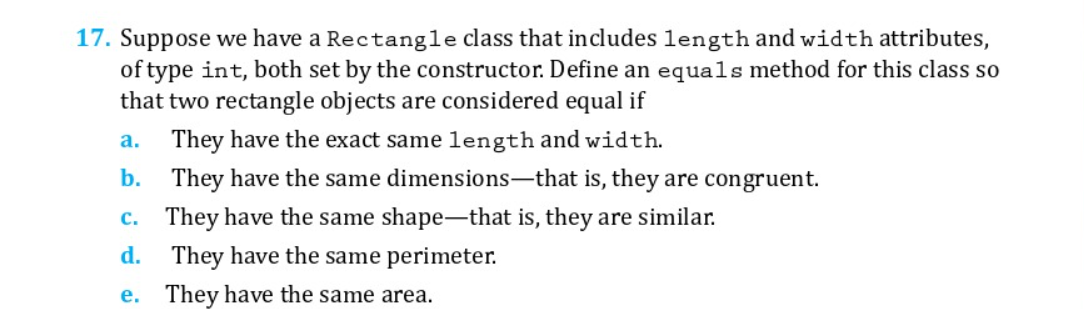 17. Suppose we have a Rectangle class that includes length and width attributes, of type int, both set by the constructor. Define an equals method for this class so that two rectangle objects are considered equal if

a. They have the exact same length and width.

b. They have the same dimensions—that is, they are congruent.

c. They have the same shape—that is, they are similar.

d. They have the same perimeter.

e. They have the same area.